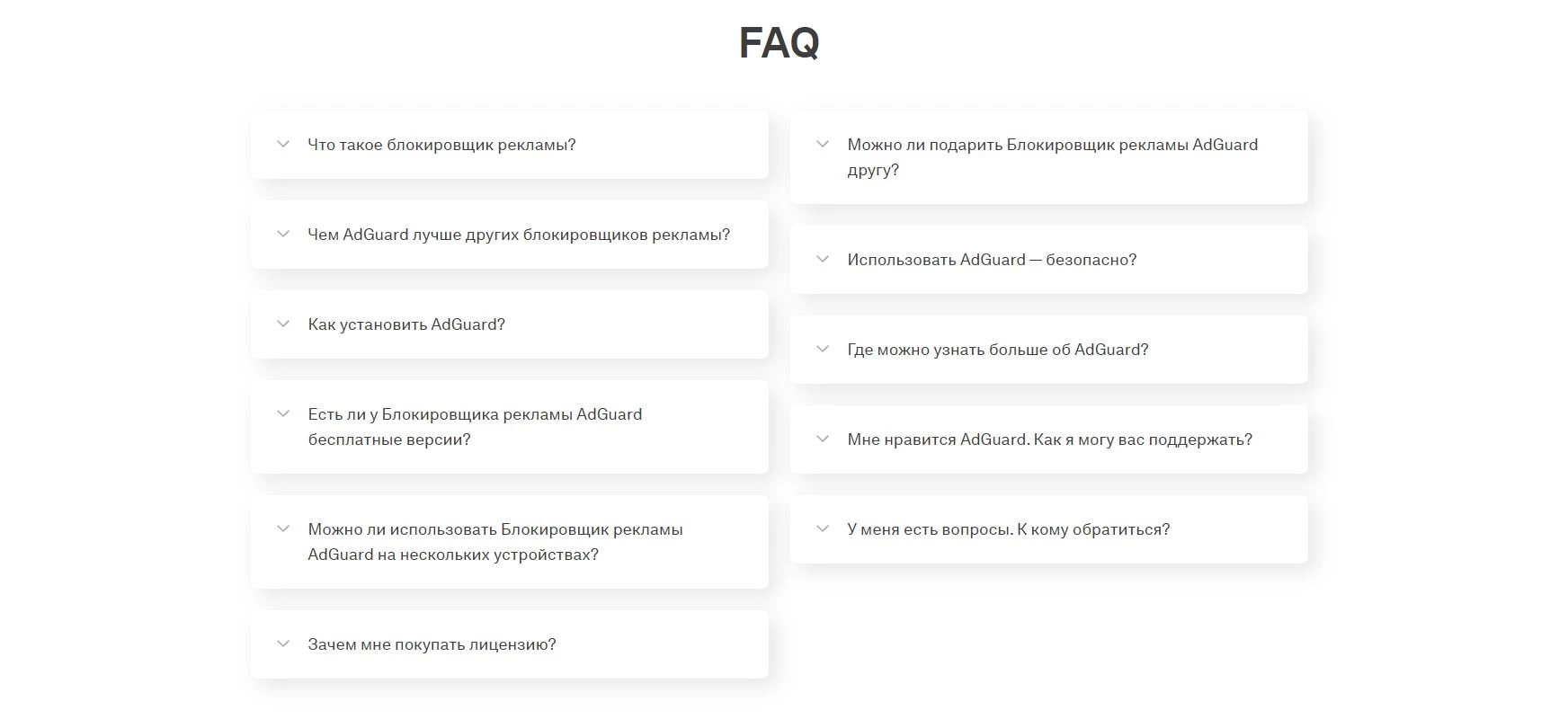 FAQ

Что такое блокировщик рекламы?

Чем AdGuard лучше других блокировщиков рекламы?

Как установить AdGuard?

Есть ли у Блокировщика рекламы AdGuard бесплатные версии?

Можно ли использовать Блокировщик рекламы AdGuard на нескольких устройствах?

Зачем мне покупать лицензию?

Можно ли подарить Блокировщик рекламы AdGuard другу?

Использовать AdGuard — безопасно?

Где можно узнать больше об AdGuard?

Мне нравится AdGuard. Как я могу вас поддержать?

У меня есть вопросы. К кому обратиться?